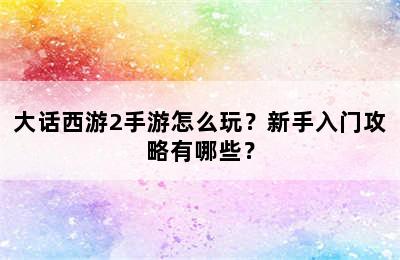 大话西游2手游怎么玩？新手入门攻略有哪些？